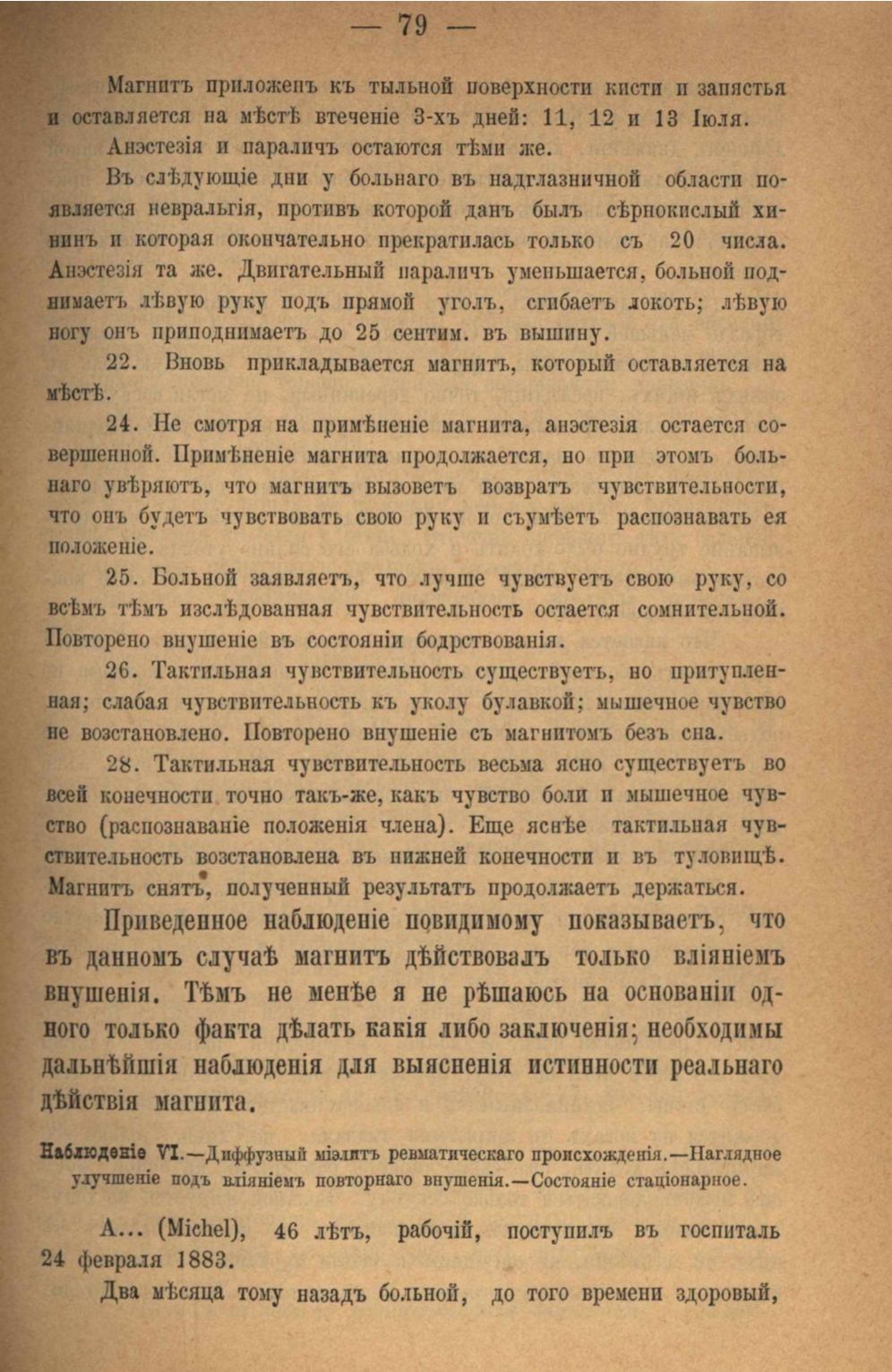 — 79 —

Магнитъ приложенъ къ тыльной поверхности кисти и запястья и оставляется на мѣстѣ втеченіе 3-хъ дней: 11, 12 и 13 Іюля.

Анэстезія и параличъ остаются тѣми же.

Въ слѣдующіе дни у больнаго въ надглазничной области появляется невральгія, противъ которой данъ былъ сѣрнокислый хининъ и которая окончательно прекратилась только съ 20 числа. Анэстезія та же. Двигательный параличъ уменьшается, больной поднимаетъ лѣвую руку подъ прямой уголъ, сгибаетъ локоть; лѣвую ногу онъ приподнимаетъ до 25 сентим. въ вышину.

22. Вновь прикладывается магнитъ, который оставляется на мѣстѣ.

24. Не смотря на примѣненіе магнита, анэстезія остается совершенной. Примѣненіе магнита продолжается, но при этомъ больнаго увѣряютъ, что магнитъ вызоветъ возвратъ чувствительности, что онъ будетъ чувствовать свою руку и съумѣетъ распознавать ея положеніе.

25. Больной заявляетъ, что лучше чувствуетъ свою руку, со всѣмъ тѣмъ изслѣдованная чувствительность остается сомнительной. Повторено внушеніе въ состояніи бодрствованія.

26. Тактильная чувствительность существуетъ, но притупленная; слабая чувствительность къ уколу булавкой; мышечное чувство не возстановлено. Повторено внушеніе съ магнитомъ безъ сна.

28. Тактильная чувствительность весьма ясно существуетъ во всей конечности точно такъ-же, какъ чувство боли и мышечное чувство (распознаваніе положенія члена). Еще яснѣе тактильная чувствительность возстановлена въ нижней конечности и въ туловищѣ. Магнитъ снятъ, полученный результатъ продолжаетъ держаться.

Приведенное наблюденіе повидимому показываетъ, что въ данномъ случаѣ магнитъ дѣйствовалъ только вліяніемъ внушенія. Тѣмъ не менѣе я не рѣшаюсь на основаніи одного только факта дѣлать какія либо заключенія; необходимы дальнѣйшія наблюденія для выясненія истинности реальнаго дѣйствія магнита.

Наблюденіе VI.—Диффузный міэлитъ ревматическаго происхожденія.—Наглядное улучшеніе подъ вліяніемъ повторнаго внушенія.—Состояніе стаціонарное.

А... (Michel), 46 лѣтъ, рабочій, поступилъ въ госпиталь 24 февраля 1883.

Два мѣсяца тому назадъ больной, до того времени здоровый,